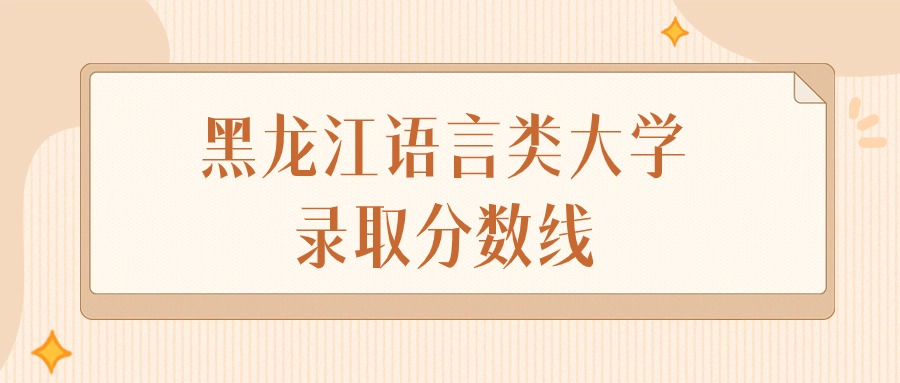 黑龙江语言类大学
录取分数线